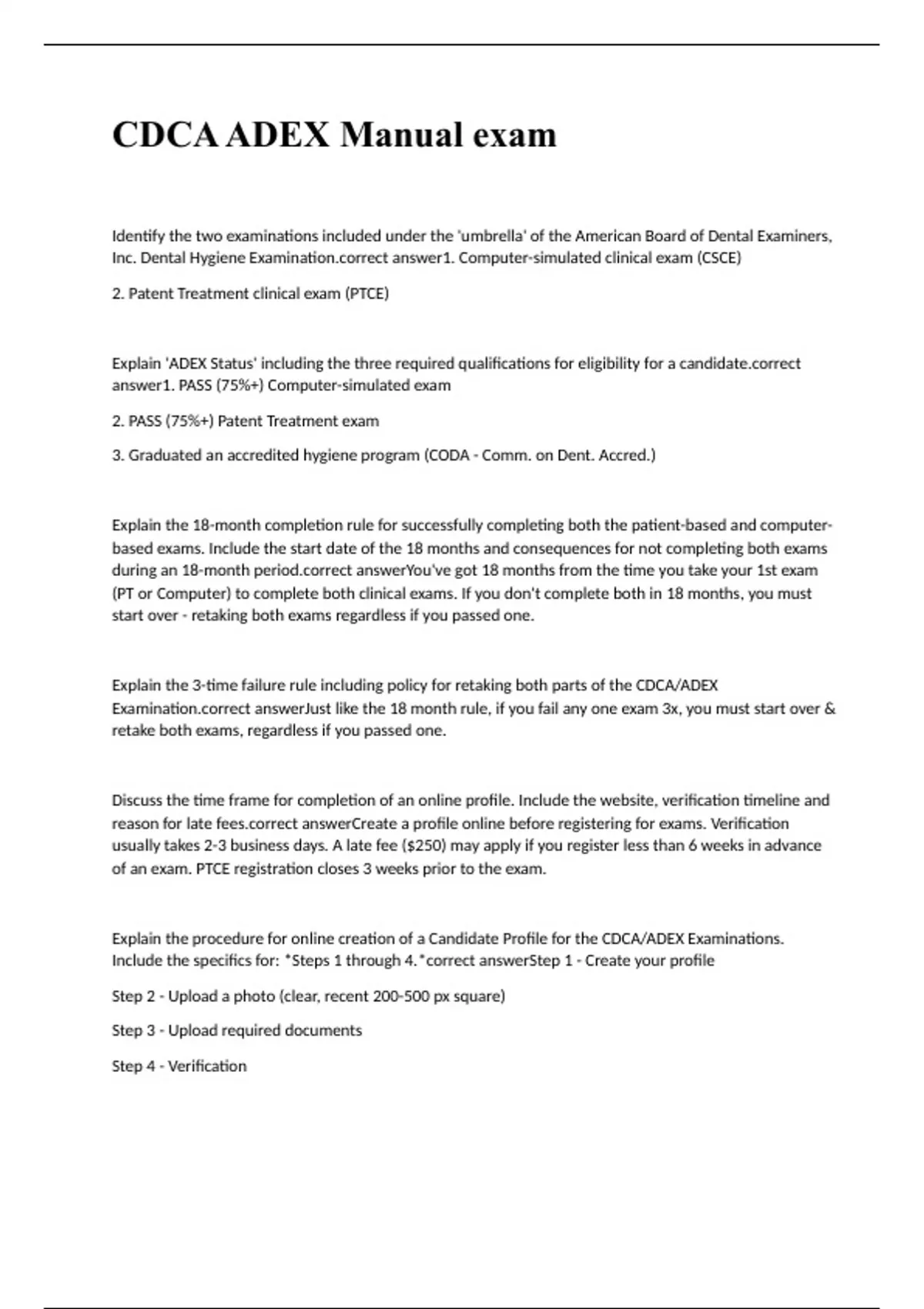 CDCA ADEX Manual exam

Identify the two examinations included under the 'umbrella' of the American Board of Dental Examiners, Inc. Dental Hygiene Examination.correct answer1. Computer-simulated clinical exam (CSCE)

2. Patent Treatment clinical exam (PTCE)

Explain 'ADEX Status' including the three required qualifications for eligibility for a candidate.correct answer1. PASS (75%+) Computer-simulated exam

2. PASS (75%+) Patent Treatment exam

3. Graduated an accredited hygiene program (CODA - Comm. on Dent. Accred.)

Explain the 18-month completion rule for successfully completing both the patient-based and computer-based exams. Include the start date of the 18 months and consequences for not completing both exams during an 18-month period.correct answerYou've got 18 months from the time you take your 1st exam (PT or Computer) to complete both clinical exams. If you don't complete both in 18 months, you must start over - retaking both exams regardless if you passed one.

Explain the 3-time failure rule including policy for retaking both parts of the CDCA/ADEX Examination.correct answerJust like the 18 month rule, if you fail any one exam 3x, you must start over & retake both exams, regardless if you passed one.

Discuss the time frame for completion of an online profile. Include the website, verification timeline and reason for late fees.correct answerCreate a profile online before registering for exams. Verification usually takes 2-3 business days. A late fee ($250) may apply if you register less than 6 weeks in advance of an exam. PTCE registration closes 3 weeks prior to the exam.

Explain the procedure for online creation of a Candidate Profile for the CDCA/ADEX Examinations. Include the specifics for: *Steps 1 through 4.*correct answerStep 1 - Create your profile

Step 2 - Upload a photo (clear, recent 200-500 px square)

Step 3 - Upload required documents

Step 4 - Verification